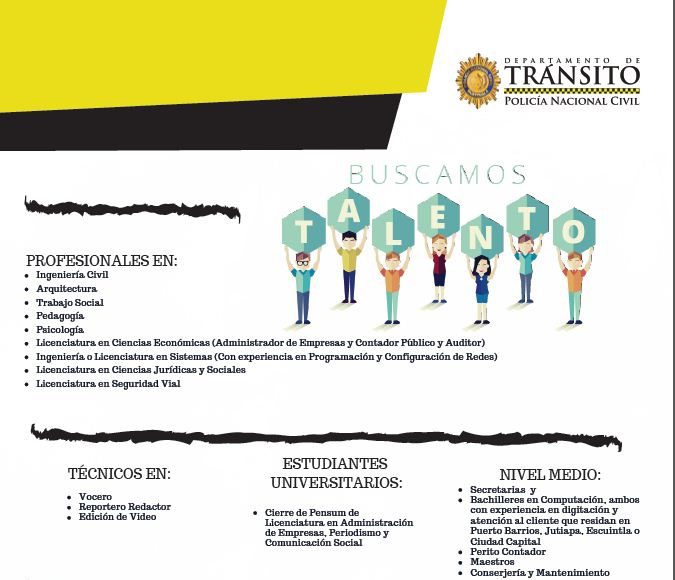 DEPARTAMENTO DE
TRÁNSITO
POLICÍA NACIONAL CIVIL

BUSCAMOS
TALENTO

PROFESIONALES EN:
- Ingeniería Civil
- Arquitectura
- Trabajo Social
- Pedagogía
- Psicología
- Licenciatura en Ciencias Económicas (Administrador de Empresas y Contador Público y Auditor)
- Ingeniería o Licenciatura en Sistemas (Con experiencia en Programación y Configuración de Redes)
- Licenciatura en Ciencias Jurídicas y Sociales
- Licenciatura en Seguridad Vial

TÉCNICOS EN:
- Vocero
- Reportero Redactor
- Edición de Video

ESTUDIANTES UNIVERSITARIOS:
- Cierre de Pensum de Licenciatura en Administración de Empresas, Periodismo y Comunicación Social

NIVEL MEDIO:
- Secretarias y
- Bachilleres en Computación, ambos con experiencia en digitación y atención al cliente que residan en Puerto Barrios, Jutiapa, Escuintla o Ciudad Capital
- Perito Contador
- Maestros
- Conserjería y Mantenimiento